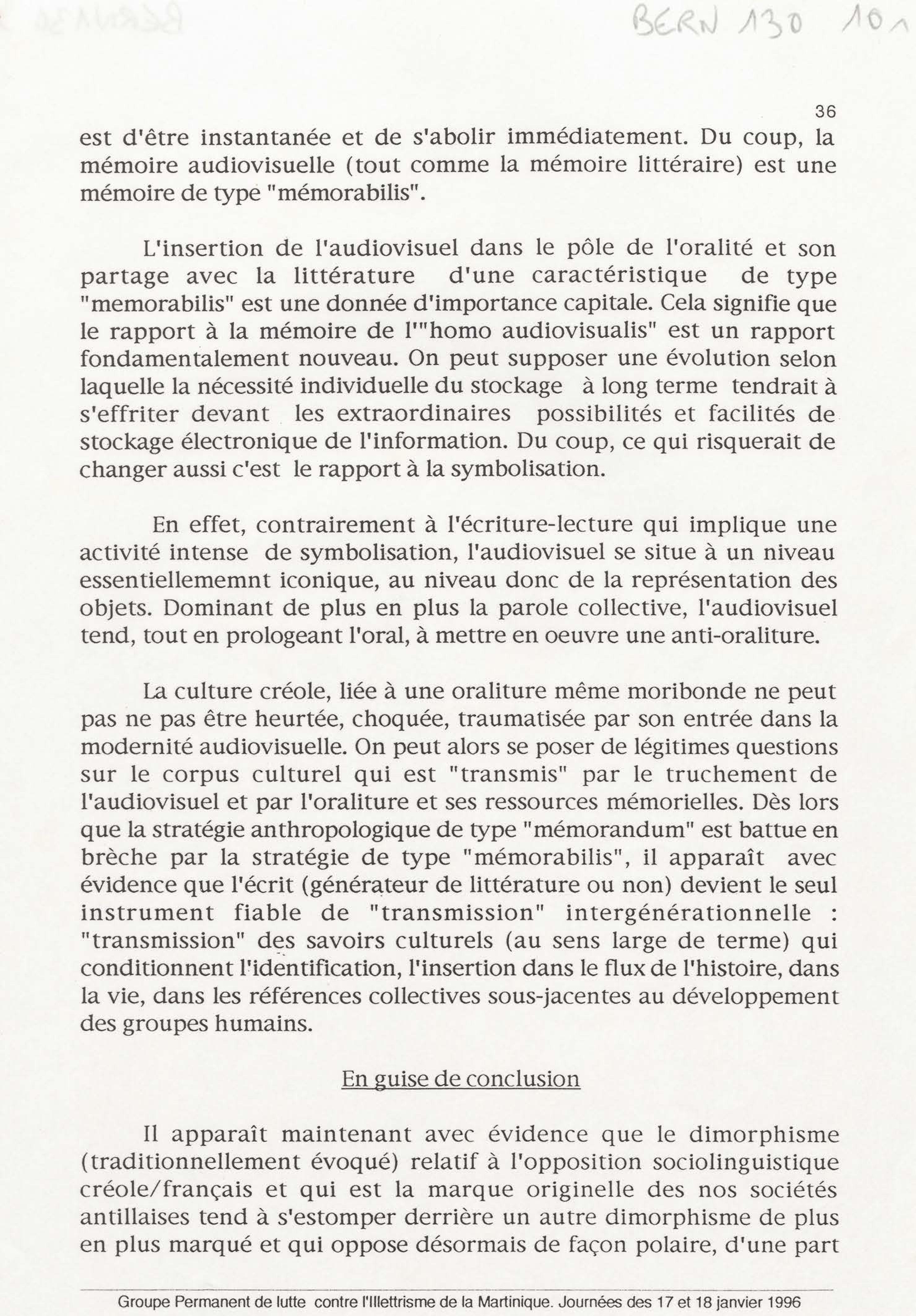 BERN 130 10

36

est d'être instantanée et de s'abolir immédiatement. Du coup, la mémoire audiovisuelle (tout comme la mémoire littéraire) est une mémoire de type "mémorabilis".

L'insertion de l'audiovisuel dans le pôle de l'oralité et son partage avec la littérature d'une caractéristique de type "memorabilis" est une donnée d'importance capitale. Cela signifie que le rapport à la mémoire de l'"homo audiovisualis" est un rapport fondamentalement nouveau. On peut supposer une évolution selon laquelle la nécessité individuelle du stockage à long terme tendrait à s'effriter devant les extraordinaires possibilités et facilités de stockage électronique de l'information. Du coup, ce qui risquerait de changer aussi c'est le rapport à la symbolisation.

En effet, contrairement à l'écriture-lecture qui implique une activité intense de symbolisation, l'audiovisuel se situe à un niveau essentiellememnt iconique, au niveau donc de la représentation des objets. Dominant de plus en plus la parole collective, l'audiovisuel tend, tout en prologeant l'oral, à mettre en oeuvre une anti-oraliture.

La culture créole, liée à une oraliture même moribonde ne peut pas ne pas être heurtée, choquée, traumatisée par son entrée dans la modernité audiovisuelle. On peut alors se poser de légitimes questions sur le corpus culturel qui est "transmis" par le truchement de l'audiovisuel et par l'oraliture et ses ressources mémorielles. Dès lors que la stratégie anthropologique de type "mémorandum" est battue en brèche par la stratégie de type "mémorabilis", il apparaît avec évidence que l'écrit (générateur de littérature ou non) devient le seul instrument fiable de "transmission" intergénérationnelle : "transmission" des savoirs culturels (au sens large de terme) qui conditionnent l'identification, l'insertion dans le flux de l'histoire, dans la vie, dans les références collectives sous-jacentes au développement des groupes humains.

En guise de conclusion

Il apparaît maintenant avec évidence que le dimorphisme (traditionnellement évoqué) relatif à l'opposition sociolinguistique créole/français et qui est la marque originelle des nos sociétés antillaises tend à s'estomper derrière un autre dimorphisme de plus en plus marqué et qui oppose désormais de façon polaire, d'une part

Groupe Permanent de lutte contre l'Illettrisme de la Martinique. Journées des 17 et 18 janvier 1996